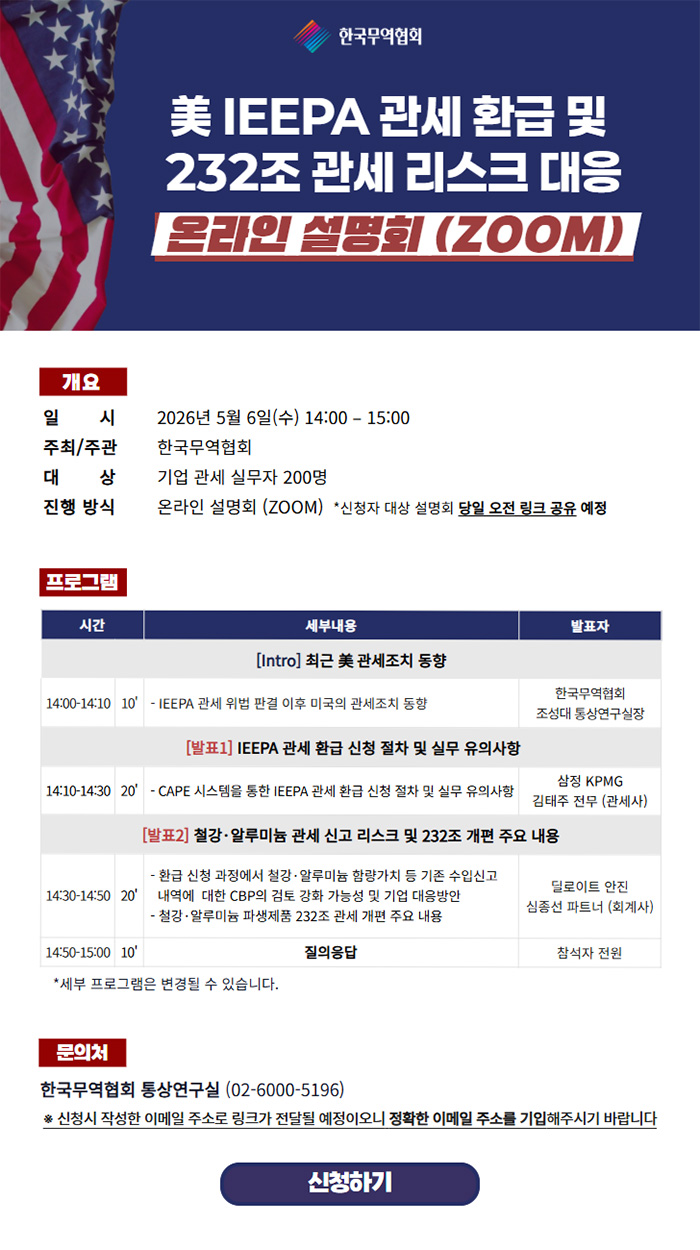 한국무역협회

美 IEEPA 관세 환급 및
232조 관세 리스크 대응

온라인 설명회 (ZOOM)

개요

일 시 2026년 5월 6일(수) 14:00 – 15:00
주최/주관 한국무역협회
대 상 기업 관세 실무자 200명
진행 방식 온라인 설명회 (ZOOM) *신청자 대상 설명회 당일 오전 링크 공유 예정

프로그램

| 시간 | | 세부내용 | 발표자 |
|---|---|---|---|
| [Intro] 최근 美 관세조치 동향 | | | |
| 14:00-14:10 | 10' | - IEEPA 관세 위법 판결 이후 미국의 관세조치 동향 | 한국무역협회 조성대 통상연구실장 |
| [발표1] IEEPA 관세 환급 신청 절차 및 실무 유의사항 | | | |
| 14:10-14:30 | 20' | - CAPE 시스템을 통한 IEEPA 관세 환급 신청 절차 및 실무 유의사항 | 삼정 KPMG 김태주 전무 (관세사) |
| [발표2] 철강·알루미늄 관세 신고 리스크 및 232조 개편 주요 내용 | | | |
| 14:30-14:50 | 20' | - 환급 신청 과정에서 철강·알루미늄 함량가치 등 기존 수입신고 내역에 대한 CBP의 검토 강화 가능성 및 기업 대응방안 - 철강·알루미늄 파생제품 232조 관세 개편 주요 내용 | 딜로이트 안진 심종선 파트너 (회계사) |
| 14:50-15:00 | 10' | 질의응답 | 참석자 전원 |

*세부 프로그램은 변경될 수 있습니다.

문의처

한국무역협회 통상연구실 (02-6000-5196)
※ 신청시 작성한 이메일 주소로 링크가 전달될 예정이오니 정확한 이메일 주소를 기입해주시기 바랍니다

신청하기